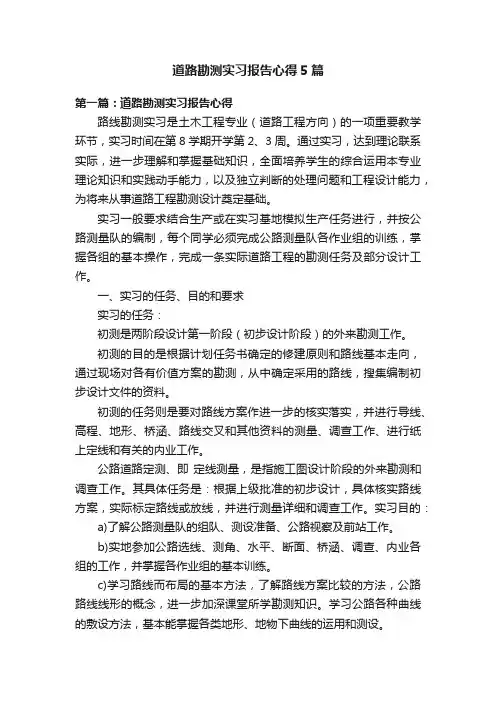 道路勘测实习报告心得5篇

第一篇：道路勘测实习报告心得

路线勘测实习是土木工程专业（道路工程方向）的一项重要教学环节，实习时间在第8学期开学第2、3周。通过实习，达到理论联系实际，进一步理解和掌握基础知识，全面培养学生的综合运用本专业理论知识和实践动手能力，以及独立判断的处理问题和工程设计能力，为将来从事道路工程勘测设计奠定基础。

实习一般要求结合生产或在实习基地模拟生产任务进行，并按公路测量队的编制，每个同学必须完成公路测量队各作业组的训练，掌握各组的基本操作，完成一条实际道路工程的勘测任务及部分设计工作。

一、实习的任务、目的和要求

实习的任务：

初测是两阶段设计第一阶段（初步设计阶段）的外来勘测工作。

初测的目的是根据计划任务书确定的修建原则和路线基本走向，通过现场对各有价值方案的勘测，从中确定采用的路线，搜集编制初步设计文件的资料。

初测的任务则是要对路线方案作进一步的核实落实，并进行导线、高程、地形、桥涵、路线交叉和其他资料的测量、调查工作、进行纸上定线和有关的内业工作。

公路道路定测、即 定线测量，是指施工图设计阶段的外来勘测和调查工作。其具体任务是：根据上级批准的初步设计，具体核实路线方案，实际标定路线或放线，并进行测量详细和调查工作。实习目的：

a)了解公路测量队的组队、测设准备、公路视察及前站工作。

b)实地参加公路选线、测角、水平、断面、桥涵、调查、内业各组的工作，并掌握各作业组的基本训练。

c)学习路线而布局的基本方法，了解路线方案比较的方法，公路路线线形的概念，进一步加深课堂所学勘测知识。学习公路各种曲线的敷设方法，基本能掌握各类地形、地物下曲线的运用和测设。